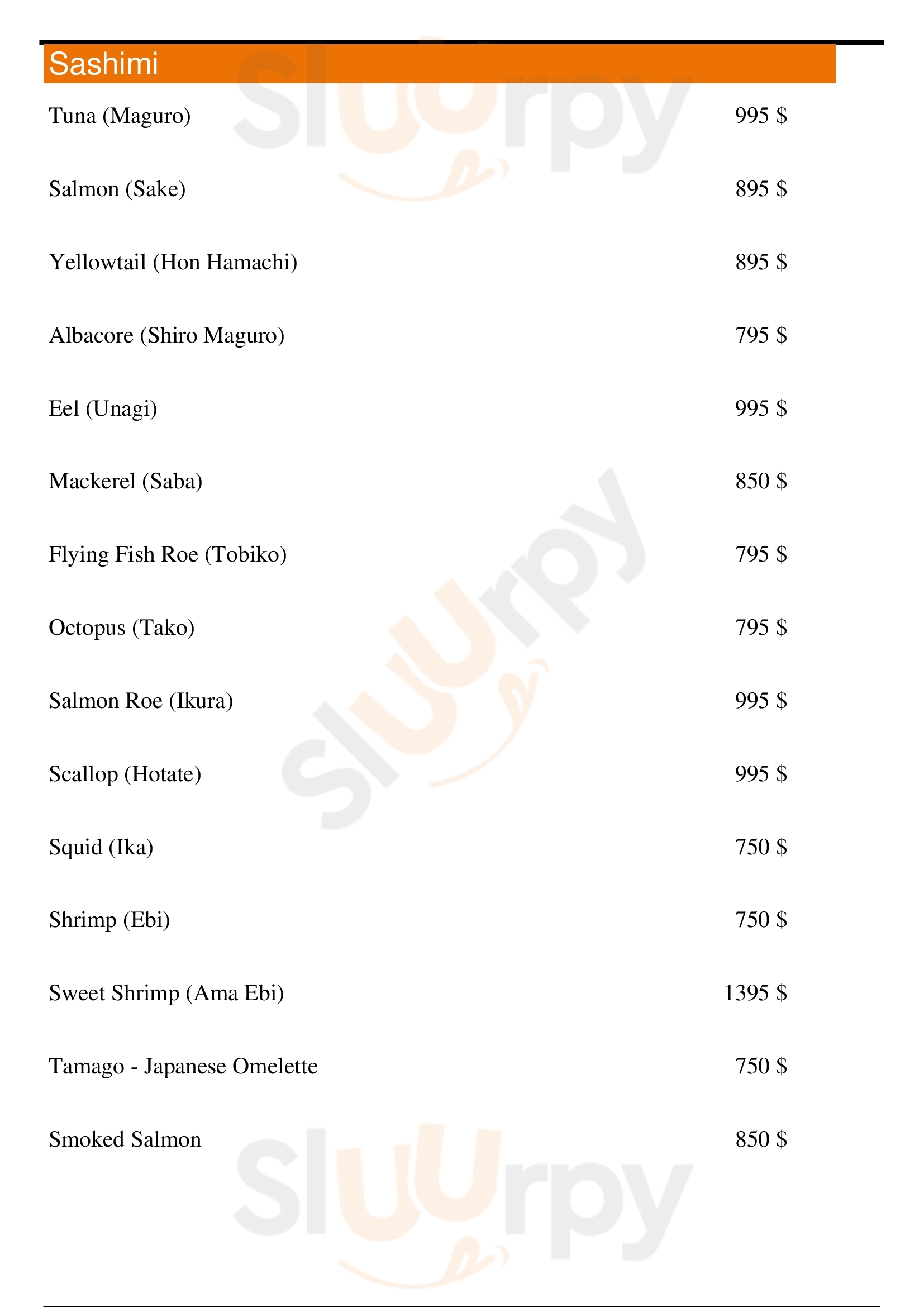 Sashimi

Tuna (Maguro) 995 $

Salmon (Sake) 895 $

Yellowtail (Hon Hamachi) 895 $

Albacore (Shiro Maguro) 795 $

Eel (Unagi) 995 $

Mackerel (Saba) 850 $

Flying Fish Roe (Tobiko) 795 $

Octopus (Tako) 795 $

Salmon Roe (Ikura) 995 $

Scallop (Hotate) 995 $

Squid (Ika) 750 $

Shrimp (Ebi) 750 $

Sweet Shrimp (Ama Ebi) 1395 $

Tamago - Japanese Omelette 750 $

Smoked Salmon 850 $

Sluurpy